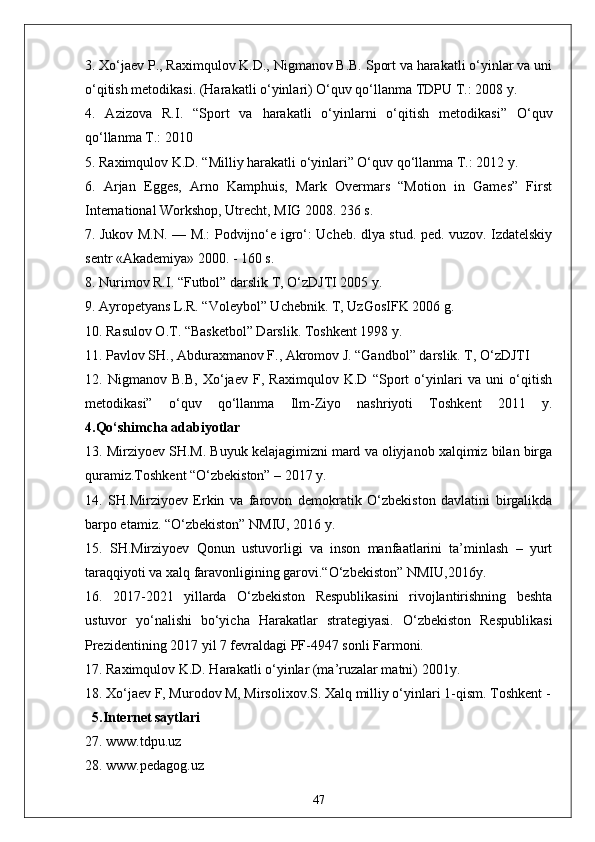 3. Xo‘jaev P., Raximqulov K.D., Nigmanov B.B. Sport va harakatli o‘yinlar va uni o‘qitish metodikasi. (Harakatli o‘yinlari) O‘quv qo‘llanma TDPU T.: 2008 y.

4. Azizova R.I. “Sport va harakatli o‘yinlarni o‘qitish metodikasi” O‘quv qo‘llanma T.: 2010

5. Raximqulov K.D. “Milliy harakatli o‘yinlari” O‘quv qo‘llanma T.: 2012 y.

6. Arjan Egges, Arno Kamphuis, Mark Overmars “Motion in Games” First International Workshop, Utrecht, MIG 2008. 236 s.

7. Jukov M.N. — M.: Podvijno‘e igro‘: Ucheb. dlya stud. ped. vuzov. Izdatelskiy sentr «Akademiya» 2000. - 160 s.

8. Nurimov R.I. “Futbol” darslik T, O‘zDJTI 2005 y.

9. Ayropetyans L.R. “Voleybol” Uchebnik. T, UzGosIFK 2006 g.

10. Rasulov O.T. “Basketbol” Darslik. Toshkent 1998 y.

11. Pavlov SH., Abduraxmanov F., Akromov J. “Gandbol” darslik. T, O‘zDJTI

12. Nigmanov B.B, Xo‘jaev F, Raximqulov K.D “Sport o‘yinlari va uni o‘qitish metodikasi” o‘quv qo‘llanma Ilm-Ziyo nashriyoti Toshkent 2011 y.

4.Qo‘shimcha adabiyotlar

13. Mirziyoev SH.M. Buyuk kelajagimizni mard va oliyjanob xalqimiz bilan birga quramiz.Toshkent “O‘zbekiston” – 2017 y.

14. SH.Mirziyoev Erkin va farovon demokratik O‘zbekiston davlatini birgalikda barpo etamiz. “O‘zbekiston” NMIU, 2016 y.

15. SH.Mirziyoev Qonun ustuvorligi va inson manfaatlarini ta’minlash – yurt taraqqiyoti va xalq faravonligining garovi.“O‘zbekiston” NMIU,2016y.

16. 2017-2021 yillarda O‘zbekiston Respublikasini rivojlantirishning beshta ustuvor yo‘nalishi bo‘yicha Harakatlar strategiyasi. O‘zbekiston Respublikasi Prezidentining 2017 yil 7 fevraldagi PF-4947 sonli Farmoni.

17. Raximqulov K.D. Harakatli o‘yinlar (ma’ruzalar matni) 2001y.

18. Xo‘jaev F, Murodov M, Mirsolixov.S. Xalq milliy o‘yinlari 1-qism. Toshkent -

5.Internet saytlari

27. www.tdpu.uz

28. www.pedagog.uz

47